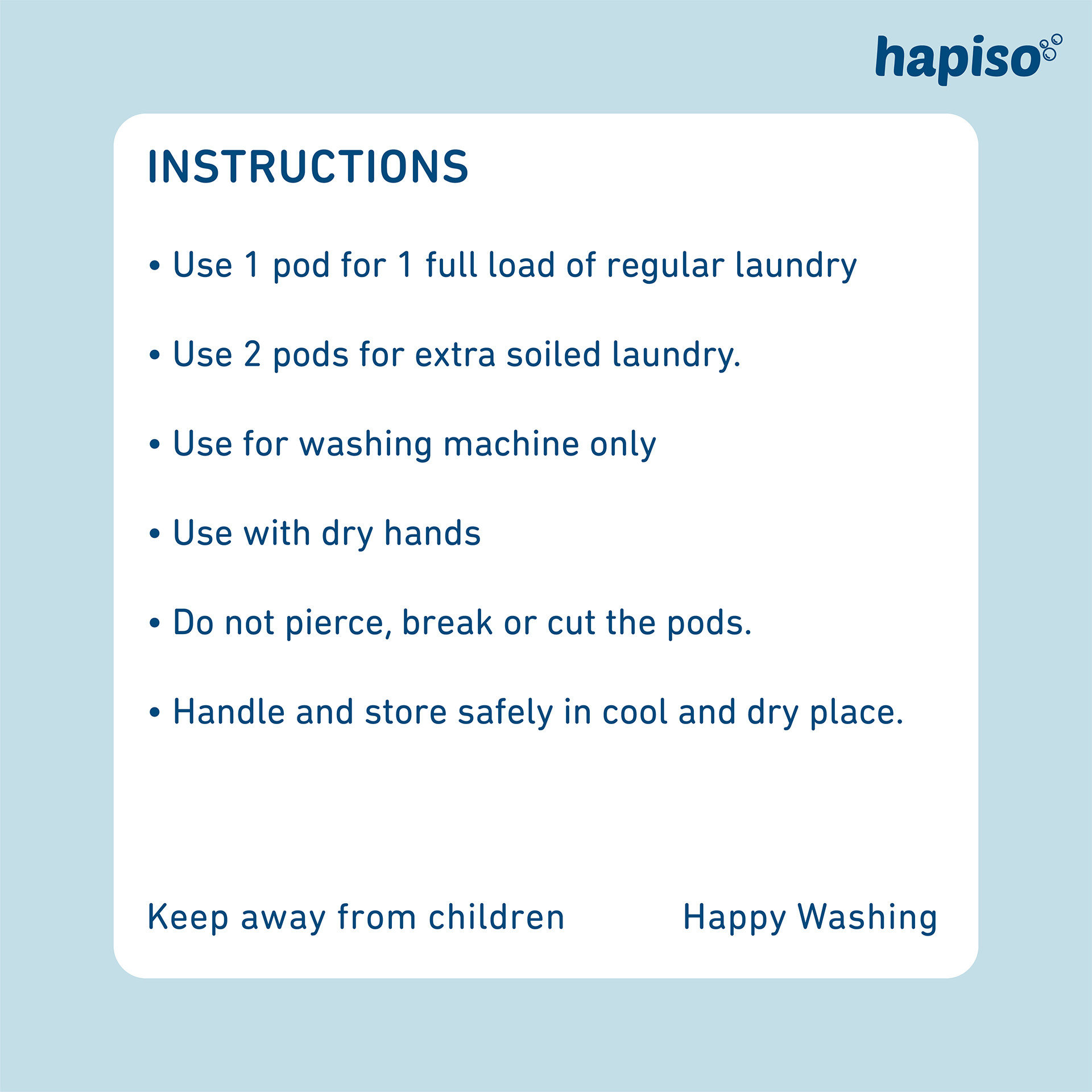 hapiso

INSTRUCTIONS

• Use 1 pod for 1 full load of regular laundry

• Use 2 pods for extra soiled laundry.

• Use for washing machine only

• Use with dry hands

• Do not pierce, break or cut the pods.

• Handle and store safely in cool and dry place.

Keep away from children

Happy Washing